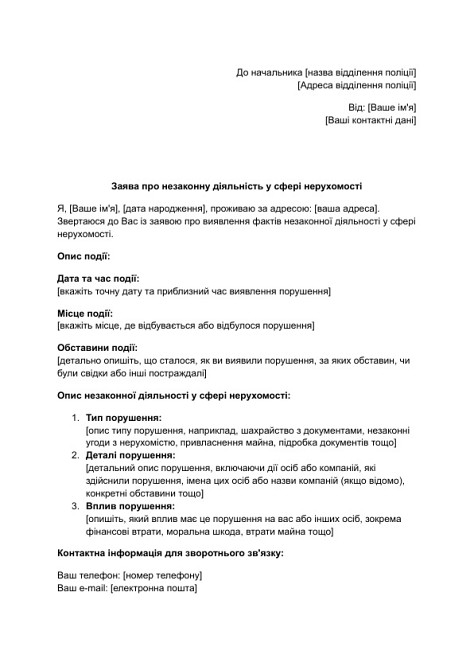 До начальника [назва відділення поліції]
[Адреса відділення поліції]

Від: [Ваше ім'я]
[Ваші контактні дані]

Заява про незаконну діяльність у сфері нерухомості

Я, [Ваше ім'я], [дата народження], проживаю за адресою: [ваша адреса]. Звертаюся до Вас із заявою про виявлення фактів незаконної діяльності у сфері нерухомості.

Опис події:

Дата та час події:
[вкажіть точну дату та приблизний час виявлення порушення]

Місце події:
[вкажіть місце, де відбувається або відбулося порушення]

Обставини події:
[детально опишіть, що сталося, як ви виявили порушення, за яких обставин, чи були свідки або інші постраждалі]

Опис незаконної діяльності у сфері нерухомості:

1. Тип порушення:
[опис типу порушення, наприклад, шахрайство з документами, незаконні угоди з нерухомістю, привласнення майна, підробка документів тощо]
2. Деталі порушення:
[детальний опис порушення, включаючи дії осіб або компаній, які здійснили порушення, імена цих осіб або назви компаній (якщо відомо), конкретні обставини тощо]
3. Вплив порушення:
[опишіть, який вплив має це порушення на вас або інших осіб, зокрема фінансові втрати, моральна шкода, втрати майна тощо]

Контактна інформація для зворотнього зв'язку:

Ваш телефон: [номер телефону]
Ваш e-mail: [електронна пошта]